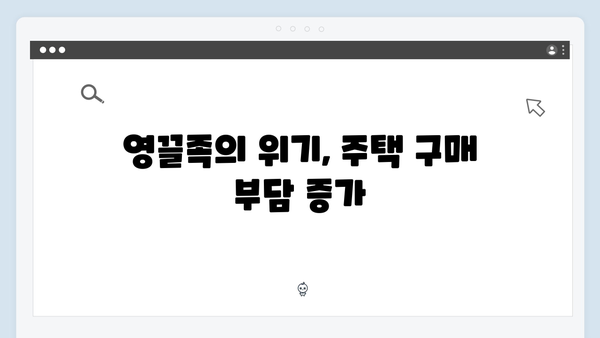 영끌족의 위기, 주택 구매 부담 증가